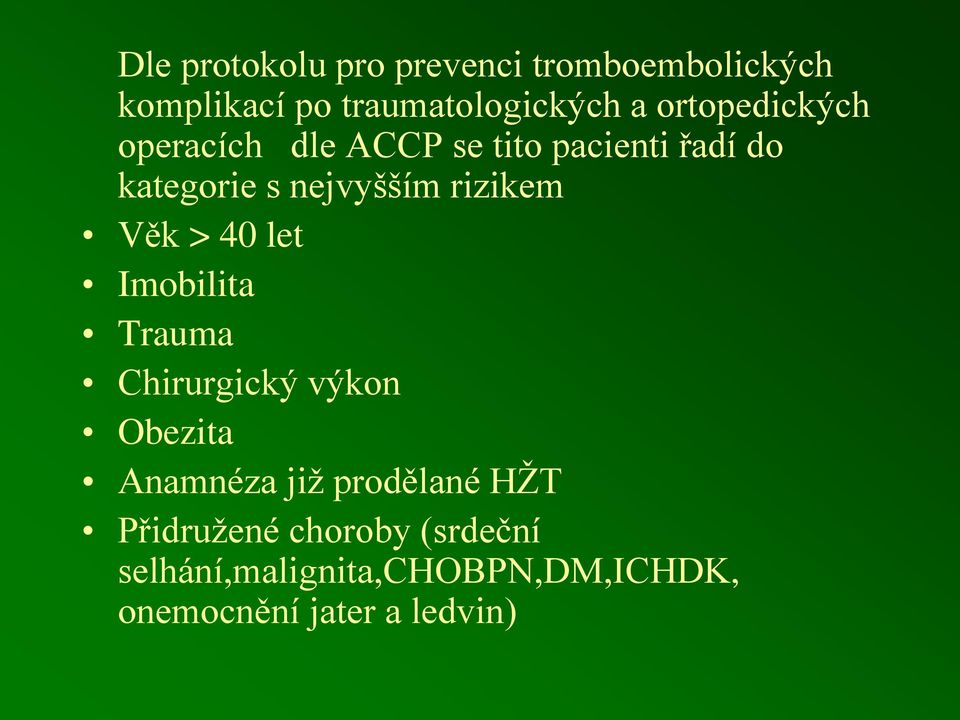 Dle protokolu pro prevenci tromboembolických komplikací po traumatologických a ortopedických operacích dle ACCP se tito pacienti řadí do kategorie s nejvyšším rizikem

• Věk > 40 let
• Imobilita
• Trauma
• Chirurgický výkon
• Obezita
• Anamnéza již prodělané HŽT
• Přidružené choroby (srdeční selhání,malignita,CHOBPN,DM,ICHDK, onemocnění jater a ledvin)